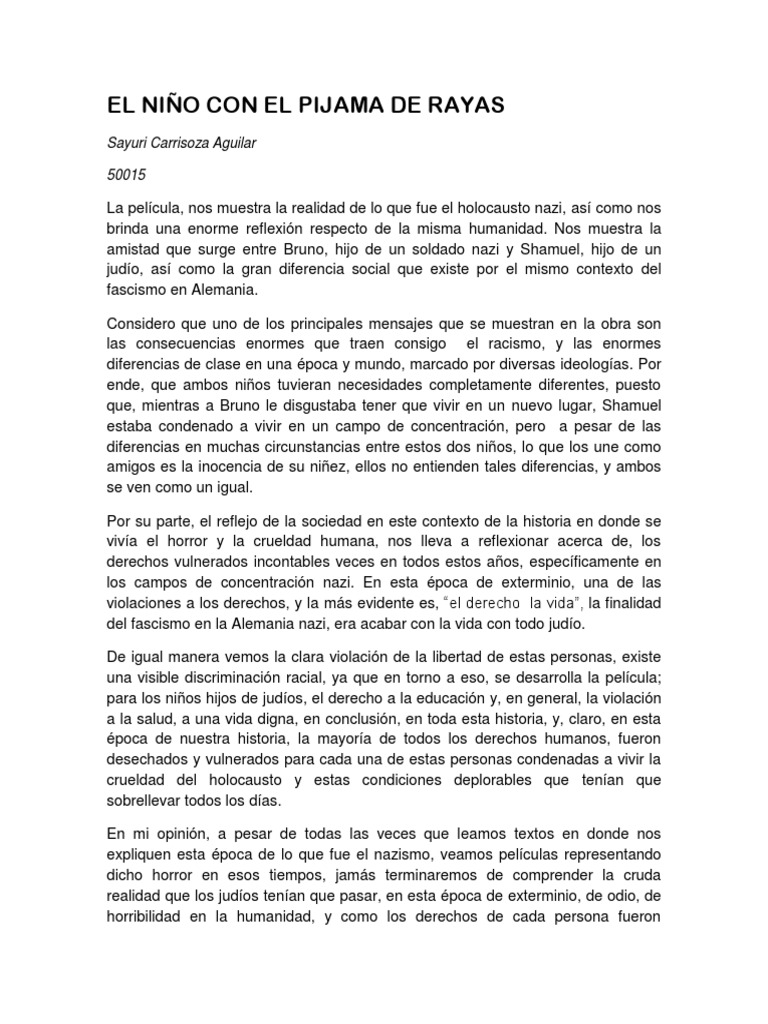 EL NIÑO CON EL PIJAMA DE RAYAS

Sayuri Carrisoza Aguilar

50015

La película, nos muestra la realidad de lo que fue el holocausto nazi, así como nos brinda una enorme reflexión respecto de la misma humanidad. Nos muestra la amistad que surge entre Bruno, hijo de un soldado nazi y Shamuel, hijo de un judío, así como la gran diferencia social que existe por el mismo contexto del fascismo en Alemania.

Considero que uno de los principales mensajes que se muestran en la obra son las consecuencias enormes que traen consigo el racismo, y las enormes diferencias de clase en una época y mundo, marcado por diversas ideologías. Por ende, que ambos niños tuvieran necesidades completamente diferentes, puesto que, mientras a Bruno le disgustaba tener que vivir en un nuevo lugar, Shamuel estaba condenado a vivir en un campo de concentración, pero a pesar de las diferencias en muchas circunstancias entre estos dos niños, lo que los une como amigos es la inocencia de su niñez, ellos no entienden tales diferencias, y ambos se ven como un igual.

Por su parte, el reflejo de la sociedad en este contexto de la historia en donde se vivía el horror y la crueldad humana, nos lleva a reflexionar acerca de, los derechos vulnerados incontables veces en todos estos años, específicamente en los campos de concentración nazi. En esta época de exterminio, una de las violaciones a los derechos, y la más evidente es, "el derecho la vida", la finalidad del fascismo en la Alemania nazi, era acabar con la vida con todo judío.

De igual manera vemos la clara violación de la libertad de estas personas, existe una visible discriminación racial, ya que en torno a eso, se desarrolla la película; para los niños hijos de judíos, el derecho a la educación y, en general, la violación a la salud, a una vida digna, en conclusión, en toda esta historia, y, claro, en esta época de nuestra historia, la mayoría de todos los derechos humanos, fueron desechados y vulnerados para cada una de estas personas condenadas a vivir la crueldad del holocausto y estas condiciones deplorables que tenían que sobrellevar todos los días.

En mi opinión, a pesar de todas las veces que leamos textos en donde nos expliquen esta época de lo que fue el nazismo, veamos películas representando dicho horror en esos tiempos, jamás terminaremos de comprender la cruda realidad que los judíos tenían que pasar, en esta época de exterminio, de odio, de horribilidad en la humanidad, y como los derechos de cada persona fueron